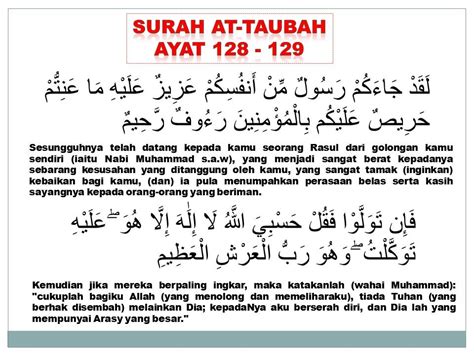 SURAH AT-TAUBAH
AYAT 128 - 129

لَقَدْ جَاءَكُمْ رَسُولٌ مِّنْ أَنفُسِكُمْ عَزِيزٌ عَلَيْهِ مَا عَنِتُّمْ حَرِيصٌ عَلَيْكُم بِالْمُؤْمِنِينَ رَءُوفٌ رَّحِيمٌ

Sesungguhnya telah datang kepada kamu seorang Rasul dari golongan kamu sendiri (iaitu Nabi Muhammad s.a.w), yang menjadi sangat berat kepadanya sebarang kesusahan yang ditanggung oleh kamu, yang sangat tamak (inginkan) kebaikan bagi kamu, (dan) ia pula menumpahkan perasaan belas serta kasih sayangnya kepada orang-orang yang beriman.

فَإِن تَوَلَّوْا فَقُلْ حَسْبِيَ اللَّهُ لَا إِلَٰهَ إِلَّا هُوَ ۖ عَلَيْهِ تَوَكَّلْتُ ۖ وَهُوَ رَبُّ الْعَرْشِ الْعَظِيمِ

Kemudian jika mereka berpaling ingkar, maka katakanlah (wahai Muhammad): "cukuplah bagiku Allah (yang menolong dan memeliharaku), tiada Tuhan (yang berhak disembah) melainkan Dia; kepadaNya aku berserah diri, dan Dia lah yang mempunyai Arasy yang besar."